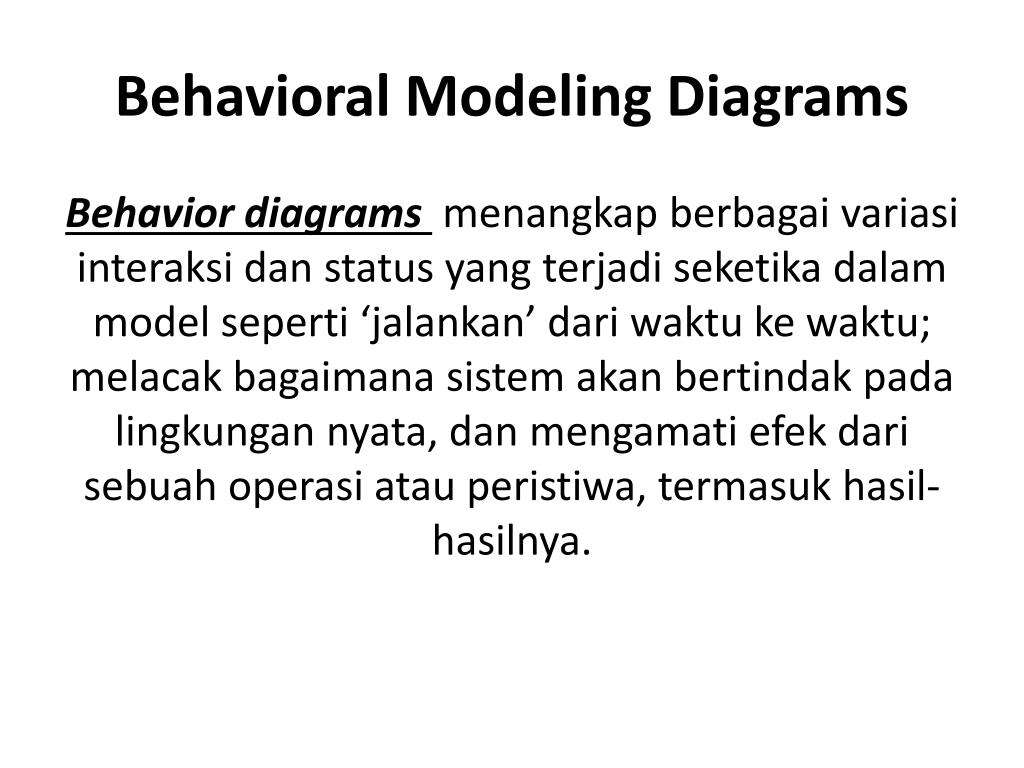 Behavioral Modeling Diagrams

Behavior diagrams menangkap berbagai variasi interaksi dan status yang terjadi seketika dalam model seperti ‘jalankan’ dari waktu ke waktu; melacak bagaimana sistem akan bertindak pada lingkungan nyata, dan mengamati efek dari sebuah operasi atau peristiwa, termasuk hasil-hasilnya.